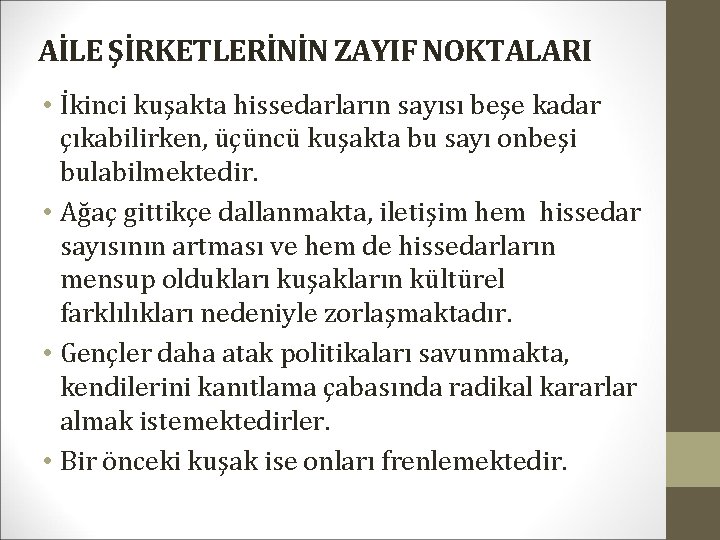 AİLE ŞİRKETLERİNİN ZAYIF NOKTALARI

• İkinci kuşakta hissedarların sayısı beşe kadar çıkabilirken, üçüncü kuşakta bu sayı onbeşi bulabilmektedir.

• Ağaç gittikçe dallanmakta, iletişim hem hissedar sayısının artması ve hem de hissedarların mensup oldukları kuşakların kültürel farklılıkları nedeniyle zorlaşmaktadır.

• Gençler daha atak politikaları savunmakta, kendilerini kanıtlama çabasında radikal kararlar almak istemektedirler.

• Bir önceki kuşak ise onları frenlemektedir.